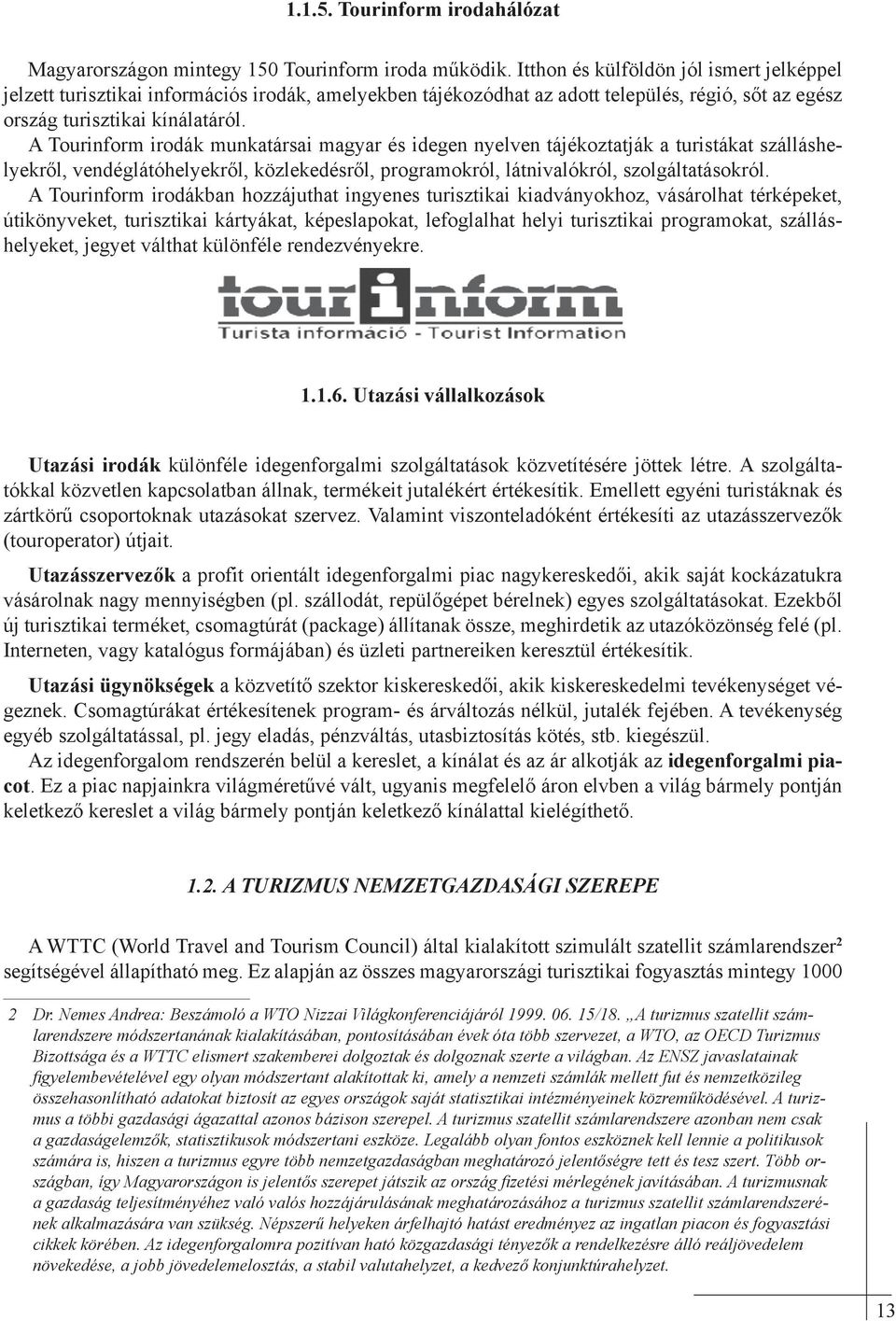 1.1.5. Tourinform irodahálózat

Magyarországon mintegy 150 Tourinform iroda működik. Itthon és külföldön jól ismert jelképpel jelzett turisztikai információs irodák, amelyekben tájékozódhat az adott település, régió, sőt az egész ország turisztikai kínálatáról.

A Tourinform irodák munkatársai magyar és idegen nyelven tájékoztatják a turistákat szálláshelyekről, vendéglátóhelyekről, közlekedésről, programokról, látnivalókról, szolgáltatásokról.

A Tourinform irodákban hozzájuthat ingyenes turisztikai kiadványokhoz, vásárolhat térképeket, útikönyveket, turisztikai kártyákat, képeslapokat, lefoglalhat helyi turisztikai programokat, szálláshelyeket, jegyet válthat különféle rendezvényekre.

tourinform
Turista információ - Tourist Information

1.1.6. Utazási vállalkozások

Utazási irodák különféle idegenforgalmi szolgáltatások közvetítésére jöttek létre. A szolgáltatókkal közvetlen kapcsolatban állnak, termékeit jutalékért értékesítik. Emellett egyéni turistáknak és zártkörű csoportoknak utazásokat szervez. Valamint viszonteladóként értékesíti az utazásszervezők (touroperator) útjait.

Utazásszervezők a profit orientált idegenforgalmi piac nagykereskedői, akik saját kockázatukra vásárolnak nagy mennyiségben (pl. szállodát, repülőgépet bérelnek) egyes szolgáltatásokat. Ezekből új turisztikai terméket, csomagtúrát (package) állítanak össze, meghirdetik az utazóközönség felé (pl. Interneten, vagy katalógus formájában) és üzleti partnereiken keresztül értékesítik.

Utazási ügynökségek a közvetítő szektor kiskereskedői, akik kiskereskedelmi tevékenységet végeznek. Csomagtúrákat értékesítenek program- és árváltozás nélkül, jutalék fejében. A tevékenység egyéb szolgáltatással, pl. jegy eladás, pénzváltás, utasbiztosítás kötés, stb. kiegészül.

Az idegenforgalom rendszerén belül a kereslet, a kínálat és az ár alkotják az idegenforgalmi piacot. Ez a piac napjainkra világméretűvé vált, ugyanis megfelelő áron elvben a világ bármely pontján keletkező kereslet a világ bármely pontján keletkező kínálattal kielégíthető.

1.2. A TURIZMUS NEMZETGAZDASÁGI SZEREPE

A WTTC (World Travel and Tourism Council) által kialakított szimulált szatellit számlarendszer² segítségével állapítható meg. Ez alapján az összes magyarországi turisztikai fogyasztás mintegy 1000

2 Dr. Nemes Andrea: Beszámoló a WTO Nizzai Világkonferenciájáról 1999. 06. 15/18. „A turizmus szatellit számlarendszere módszertanának kialakításában, pontosításában évek óta több szervezet, a WTO, az OECD Turizmus Bizottsága és a WTTC elismert szakemberei dolgoztak és dolgoznak szerte a világban. Az ENSZ javaslatainak figyelembevételével egy olyan módszertant alakítottak ki, amely a nemzeti számlák mellett fut és nemzetközileg összehasonlítható adatokat biztosít az egyes országok saját statisztikai intézményeinek közreműködésével. A turizmus a többi gazdasági ágazattal azonos bázison szerepel. A turizmus szatellit számlarendszere azonban nem csak a gazdaságelemzők, statisztikusok módszertani eszköze. Legalább olyan fontos eszköznek kell lennie a politikusok számára is, hiszen a turizmus egyre több nemzetgazdaságban meghatározó jelentőségre tett és tesz szert. Több országban, így Magyarországon is jelentős szerepet játszik az ország fizetési mérlegének javításában. A turizmusnak a gazdaság teljesítményéhez való valós hozzájárulásának meghatározásához a turizmus szatellit számlarendszerének alkalmazására van szükség. Népszerű helyeken árfelhajtó hatást eredményez az ingatlan piacon és fogyasztási cikkek körében. Az idegenforgalomra pozitívan ható közgazdasági tényezők a rendelkezésre álló reáljövedelem növekedése, a jobb jövedelemelosztás, a stabil valutahelyzet, a kedvező konjunktúrahelyzet.

13